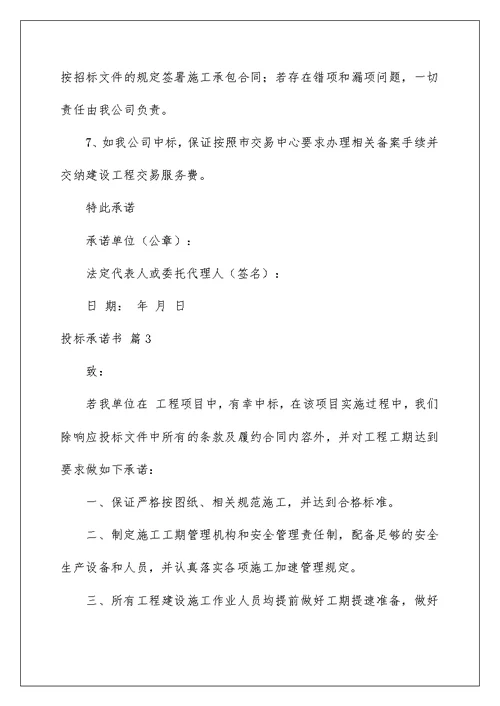 按招标文件的规定签署施工承包合同；若存在错项和漏项问题，一切责任由我公司负责。

7、如我公司中标，保证按照市交易中心要求办理相关备案手续并交纳建设工程交易服务费。

特此承诺

承诺单位（公章）：

法定代表人或委托代理人（签名）：

日 期： 年 月 日

投标承诺书 篇 3

致：

若我单位在 工程项目中，有幸中标，在该项目实施过程中，我们除响应投标文件中所有的条款及履约合同内容外，并对工程工期达到要求做如下承诺：

一、保证严格按图纸、相关规范施工，并达到合格标准。

二、制定施工工期管理机构和安全管理责任制，配备足够的安全生产设备和人员，并认真落实各项施工加速管理规定。

三、所有工程建设施工作业人员均提前做好工期提速准备，做好